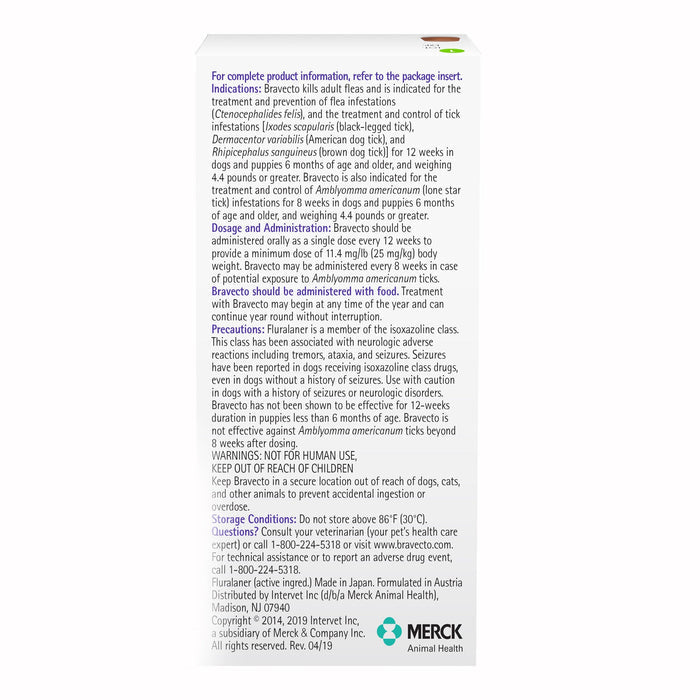 For complete product information, refer to the package insert.
Indications: Bravecto kills adult fleas and is indicated for the treatment and prevention of flea infestations (Ctenocephalides felis), and the treatment and control of tick infestations [Ixodes scapularis (black-legged tick), Dermacentor variabilis (American dog tick), and Rhipicephalus sanguineus (brown dog tick)] for 12 weeks in dogs and puppies 6 months of age and older, and weighing 4.4 pounds or greater. Bravecto is also indicated for the treatment and control of Amblyomma americanum (lone star tick) infestations for 8 weeks in dogs and puppies 6 months of age and older, and weighing 4.4 pounds or greater.
Dosage and Administration: Bravecto should be administered orally as a single dose every 12 weeks to provide a minimum dose of 11.4 mg/lb (25 mg/kg) body weight. Bravecto may be administered every 8 weeks in case of potential exposure to Amblyomma americanum ticks.
Bravecto should be administered with food. Treatment with Bravecto may begin at any time of the year and can continue year round without interruption.
Precautions: Fluralaner is a member of the isoxazoline class. This class has been associated with neurologic adverse reactions including tremors, ataxia, and seizures. Seizures have been reported in dogs receiving isoxazoline class drugs, even in dogs without a history of seizures. Use with caution in dogs with a history of seizures or neurologic disorders. Bravecto has not been shown to be effective for 12-weeks duration in puppies less than 6 months of age. Bravecto is not effective against Amblyomma americanum ticks beyond 8 weeks after dosing.
WARNINGS: NOT FOR HUMAN USE,
KEEP OUT OF REACH OF CHILDREN
Keep Bravecto in a secure location out of reach of dogs, cats, and other animals to prevent accidental ingestion or overdose.
Storage Conditions: Do not store above 86°F (30°C).
Questions? Consult your veterinarian (your pet's health care expert) or call 1-800-224-5318 or visit www.bravecto.com.
For technical assistance or to report an adverse drug event, call 1-800-224-5318.
Fluralaner (active ingred.) Made in Japan. Formulated in Austria
Distributed by Intervet Inc (d/b/a Merck Animal Health), Madison, NJ 07940
Copyright © 2014, 2019 Intervet Inc, a subsidiary of Merck & Company Inc. All rights reserved. Rev. 04/19
MERCK
Animal Health